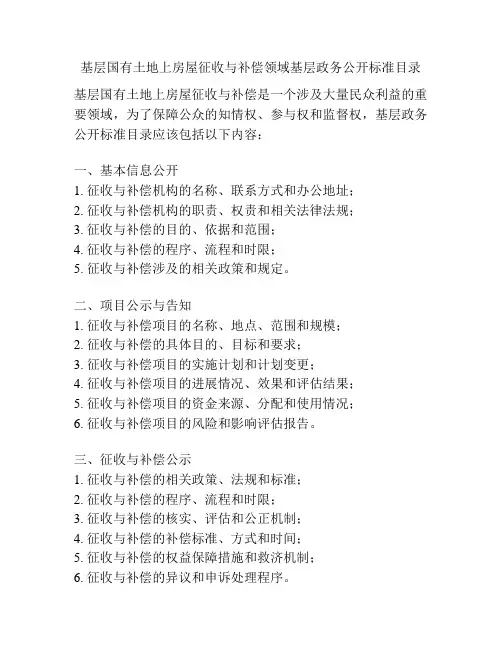 基层国有土地上房屋征收与补偿领域基层政务公开标准目录

基层国有土地上房屋征收与补偿是一个涉及大量民众利益的重要领域，为了保障公众的知情权、参与权和监督权，基层政务公开标准目录应该包括以下内容：

一、基本信息公开
1. 征收与补偿机构的名称、联系方式和办公地址；
2. 征收与补偿机构的职责、权责和相关法律法规；
3. 征收与补偿的目的、依据和范围；
4. 征收与补偿的程序、流程和时限；
5. 征收与补偿涉及的相关政策和规定。

二、项目公示与告知
1. 征收与补偿项目的名称、地点、范围和规模；
2. 征收与补偿的具体目的、目标和要求；
3. 征收与补偿项目的实施计划和计划变更；
4. 征收与补偿项目的进展情况、效果和评估结果；
5. 征收与补偿项目的资金来源、分配和使用情况；
6. 征收与补偿项目的风险和影响评估报告。

三、征收与补偿公示
1. 征收与补偿的相关政策、法规和标准；
2. 征收与补偿的程序、流程和时限；
3. 征收与补偿的核实、评估和公正机制；
4. 征收与补偿的补偿标准、方式和时间；
5. 征收与补偿的权益保障措施和救济机制；
6. 征收与补偿的异议和申诉处理程序。